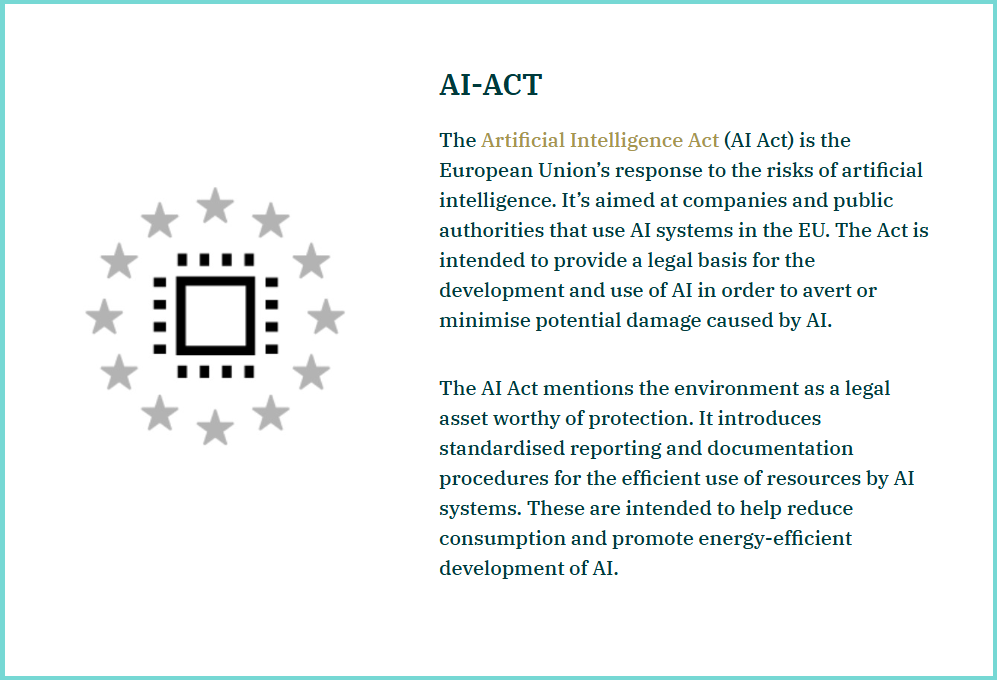 AI-ACT

The Artificial Intelligence Act (AI Act) is the European Union's response to the risks of artificial intelligence. It's aimed at companies and public authorities that use AI systems in the EU. The Act is intended to provide a legal basis for the development and use of AI in order to avert or minimise potential damage caused by AI.

The AI Act mentions the environment as a legal asset worthy of protection. It introduces standardised reporting and documentation procedures for the efficient use of resources by AI systems. These are intended to help reduce consumption and promote energy-efficient development of AI.